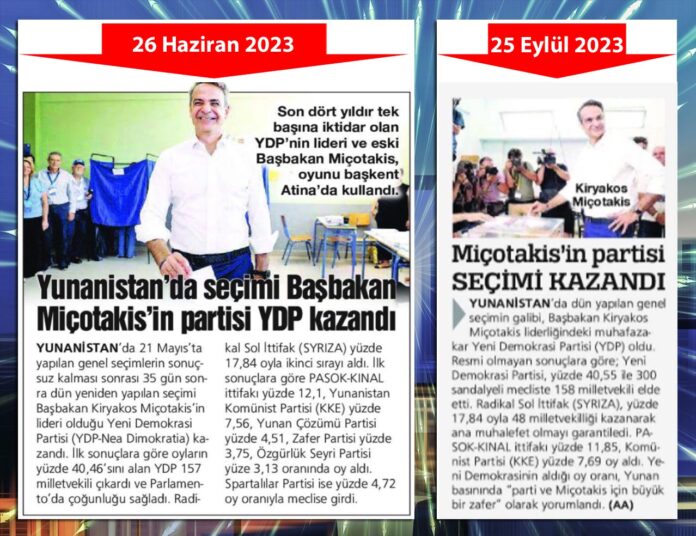 26 Haziran 2023

Son dört yıldır tek başına iktidar olan YDP'nin lideri ve eski Başbakan Miçotakis, oyunu başkent Atina'da kullandı.

Yunanistan'da seçimi Başbakan Miçotakis'in partisi YDP kazandı

YUNANİSTAN'da 21 Mayıs'ta yapılan genel seçimlerin sonuçsuz kalması sonrası 35 gün sonra dün yeniden yapılan seçimi Başbakan Kiryakos Miçotakis'in lideri olduğu Yeni Demokrasi Partisi (YDP-Nea Dimokratia) kazandı. İlk sonuçlara göre oyların yüzde 40,46'sını alan YDP 157 milletvekili çıkardı ve Parlamento'da çoğunluğu sağladı. Radikal Sol İttifak (SYRIZA) yüzde 17,84 oyla ikinci sırayı aldı. İlk sonuçlara göre PASOK-KINAL ittifakı yüzde 12,1, Yunanistan Komünist Partisi (KKE) yüzde 7,56, Yunan Çözümü Partisi yüzde 4,51, Zafer Partisi yüzde 3,75, Özgürlük Seyri Partisi yüze 3,13 oranında oy aldı. Spartalılar Partisi ise yüzde 4,72 oy oranıyla meclise girdi.

25 Eylül 2023

Kiryakos Miçotakis

Miçotakis'in partisi SEÇİMİ KAZANDI

YUNANİSTAN'da dün yapılan genel seçimin galibi, Başbakan Kiryakos Miçotakis liderliğindeki muhafazakar Yeni Demokrasi Partisi (YDP) oldu. Resmi olmayan sonuçlara göre; Yeni Demokrasi Partisi, yüzde 40,55 ile 300 sandalyeli mecliste 158 milletvekili elde etti. Radikal Sol İttifak (SYRIZA), yüzde 17,84 oyla 48 milletvekilliği kazanarak ana muhalefet olmayı garantiledi. PASOK-KINAL ittifakı yüzde 11,85, Komünist Partisi (KKE) yüzde 7,69 oy aldı. Yeni Demokrasinin aldığı oy oranı, Yunan basınında "parti ve Miçotakis için büyük bir zafer" olarak yorumlandı. (AA)